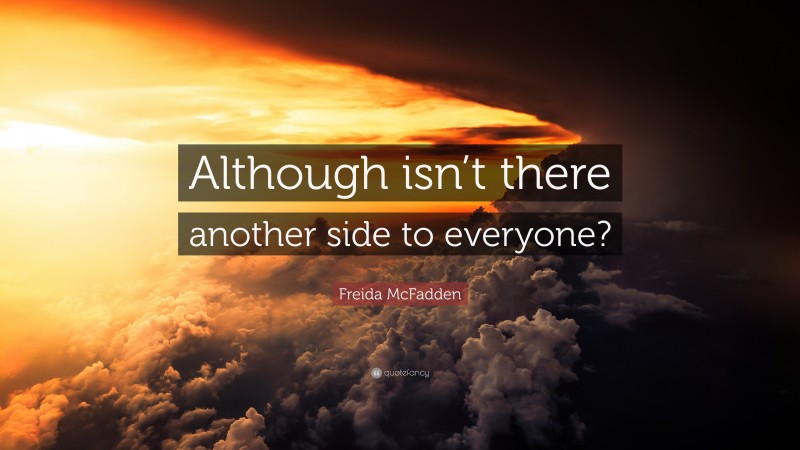 Although isn't there another side to everyone?

Freida McFadden

quotefancy